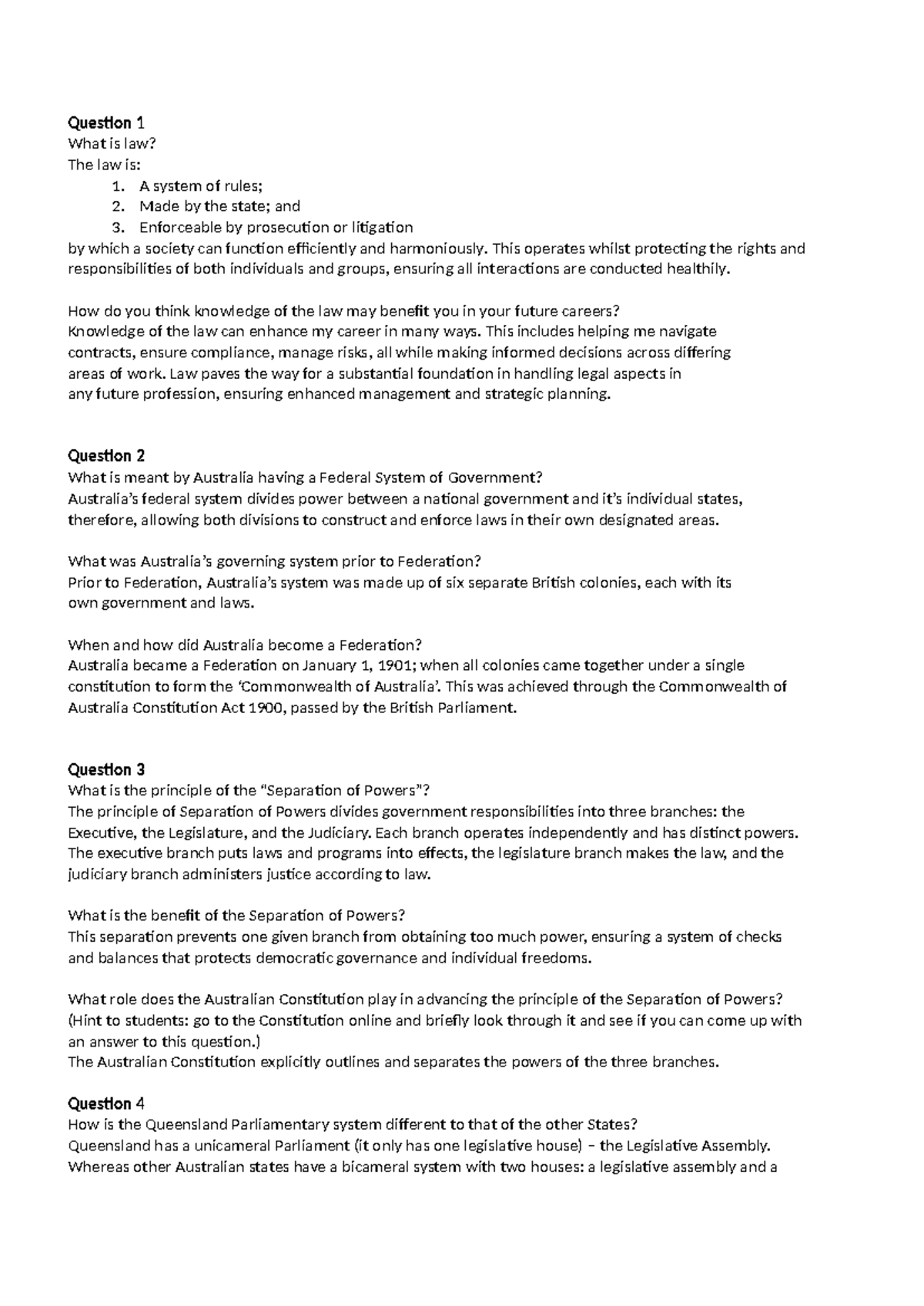 Question 1
What is law?
The law is:
1. A system of rules;
2. Made by the state; and
3. Enforceable by prosecution or litigation
by which a society can function efficiently and harmoniously. This operates whilst protecting the rights and responsibilities of both individuals and groups, ensuring all interactions are conducted healthily.

How do you think knowledge of the law may benefit you in your future careers?
Knowledge of the law can enhance my career in many ways. This includes helping me navigate contracts, ensure compliance, manage risks, all while making informed decisions across differing areas of work. Law paves the way for a substantial foundation in handling legal aspects in any future profession, ensuring enhanced management and strategic planning.

Question 2
What is meant by Australia having a Federal System of Government?
Australia's federal system divides power between a national government and it's individual states, therefore, allowing both divisions to construct and enforce laws in their own designated areas.

What was Australia's governing system prior to Federation?
Prior to Federation, Australia's system was made up of six separate British colonies, each with its own government and laws.

When and how did Australia become a Federation?
Australia became a Federation on January 1, 1901; when all colonies came together under a single constitution to form the 'Commonwealth of Australia'. This was achieved through the Commonwealth of Australia Constitution Act 1900, passed by the British Parliament.

Question 3
What is the principle of the "Separation of Powers"?
The principle of Separation of Powers divides government responsibilities into three branches: the Executive, the Legislature, and the Judiciary. Each branch operates independently and has distinct powers. The executive branch puts laws and programs into effects, the legislature branch makes the law, and the judiciary branch administers justice according to law.

What is the benefit of the Separation of Powers?
This separation prevents one given branch from obtaining too much power, ensuring a system of checks and balances that protects democratic governance and individual freedoms.

What role does the Australian Constitution play in advancing the principle of the Separation of Powers?
(Hint to students: go to the Constitution online and briefly look through it and see if you can come up with an answer to this question.)
The Australian Constitution explicitly outlines and separates the powers of the three branches.

Question 4
How is the Queensland Parliamentary system different to that of the other States?
Queensland has a unicameral Parliament (it only has one legislative house) – the Legislative Assembly. Whereas other Australian states have a bicameral system with two houses: a legislative assembly and a